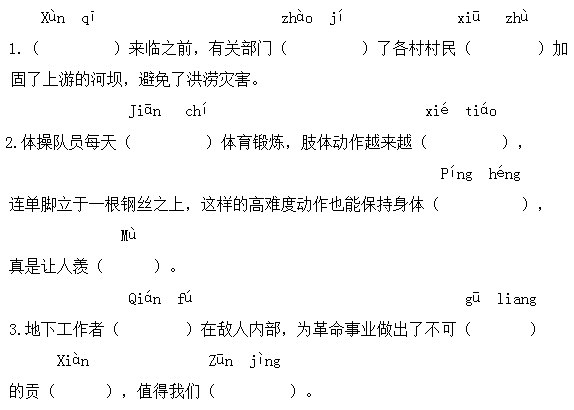 Xùn qī zhào jí xiū zhù

1.（ ）来临之前，有关部门（ ）了各村村民（ ）加固了上游的河坝，避免了洪涝灾害。

Jiān chí xié tiáo

2.体操队员每天（ ）体育锻炼，肢体动作越来越（ ），

Píng héng

连单脚立于一根钢丝之上，这样的高难度动作也能保持身体（ ），

Mù

真是让人羡（ ）。

Qián fú gū liang

3.地下工作者（ ）在敌人内部，为革命事业做出了不可（ ）

Xiàn Zūn jìng

的贡（ ），值得我们（ ）。